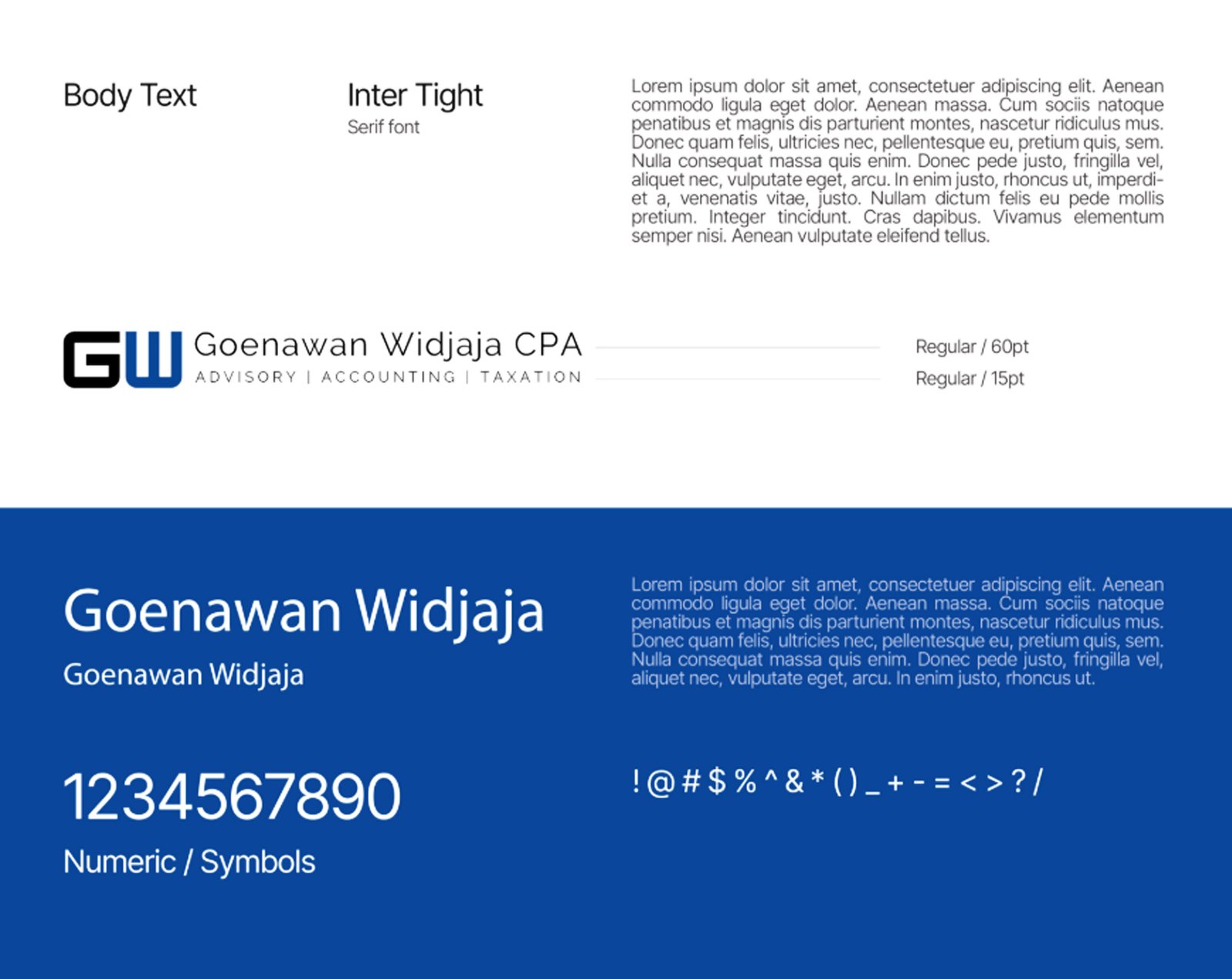 Body Text

Inter Tight
Serif font

Lorem ipsum dolor sit amet, consectetuer adipiscing elit. Aenean commodo ligula eget dolor. Aenean massa. Cum sociis natoque penatibus et magnis dis parturient montes, nascetur ridiculus mus. Donec quam felis, ultricies nec, pellentesque eu, pretium quis, sem. Nulla consequat massa quis enim. Donec pede justo, fringilla vel, aliquet nec, vulputate eget, arcu. In enim justo, rhoncus ut, imperdiet a, venenatis vitae, justo. Nullam dictum felis eu pede mollis pretium. Integer tincidunt. Cras dapibus. Vivamus elementum semper nisi. Aenean vulputate eleifend tellus.

GW Goenawan Widjaja CPA
ADVISORY | ACCOUNTING | TAXATION

Regular / 60pt
Regular / 15pt

Goenawan Widjaja
Goenawan Widjaja

Lorem ipsum dolor sit amet, consectetuer adipiscing elit. Aenean commodo ligula eget dolor. Aenean massa. Cum sociis natoque penatibus et magnis dis parturient montes, nascetur ridiculus mus. Donec quam felis, ultricies nec, pellentesque eu, pretium quis, sem. Nulla consequat massa quis enim. Donec pede justo, fringilla vel, aliquet nec, vulputate eget, arcu. In enim justo, rhoncus ut.

1234567890
Numeric / Symbols

! @ # $ % ^ & * ( ) _ + - = < > ? /